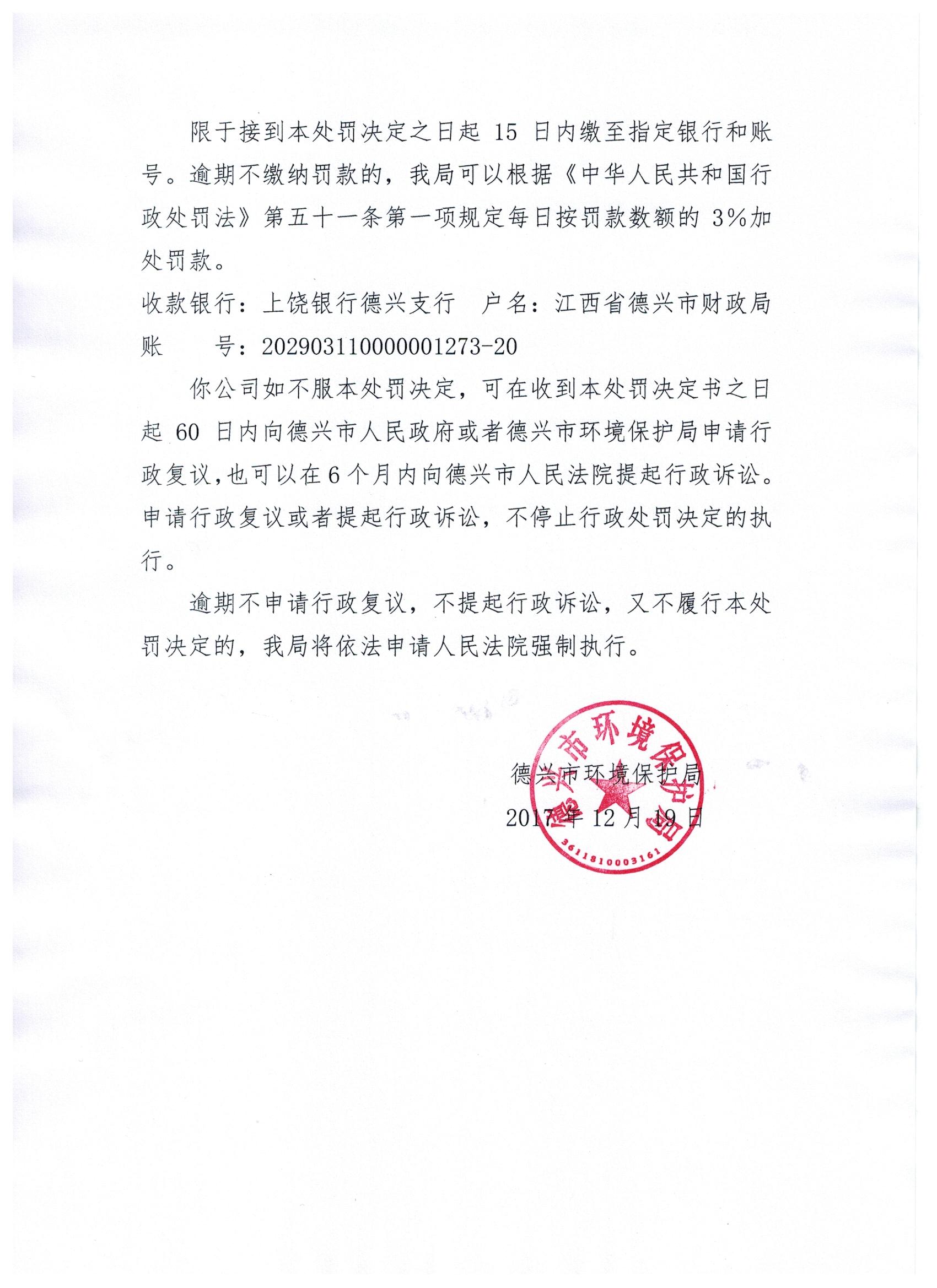 限于接到本处罚决定之日起 15 日内缴至指定银行和账号。逾期不缴纳罚款的，我局可以根据《中华人民共和国行政处罚法》第五十一条第一项规定每日按罚款数额的 3%加处罚款。

收款银行：上饶银行德兴支行　户名：江西省德兴市财政局

账　　号：202903110000001273-20

你公司如不服本处罚决定，可在收到本处罚决定书之日起 60 日内向德兴市人民政府或者德兴市环境保护局申请行政复议，也可以在 6 个月内向德兴市人民法院提起行政诉讼。申请行政复议或者提起行政诉讼，不停止行政处罚决定的执行。

逾期不申请行政复议，不提起行政诉讼，又不履行本处罚决定的，我局将依法申请人民法院强制执行。

德兴市环境保护局

2017 年 12 月 19 日

德兴市环境保护局

3611810003161